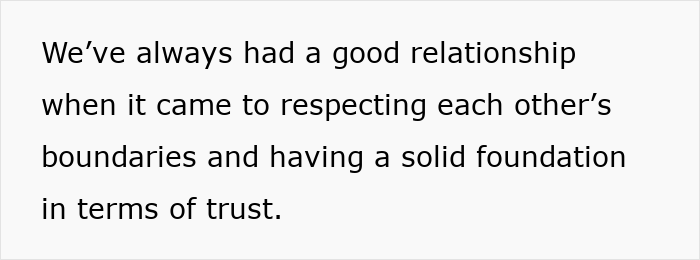 We’ve always had a good relationship when it came to respecting each other’s boundaries and having a solid foundation in terms of trust.